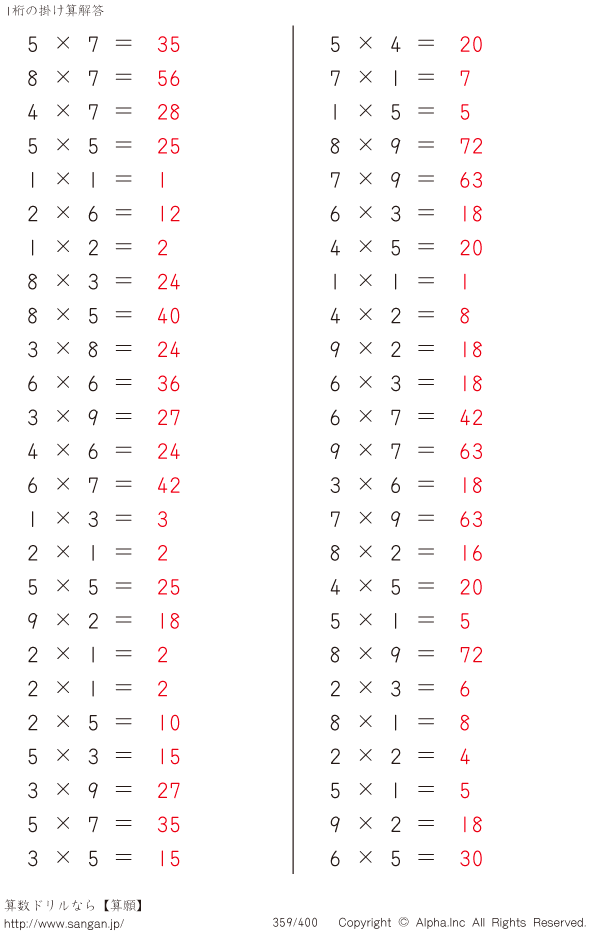 1桁の掛け算解答

$5 \times 7 = 35$
$8 \times 7 = 56$
$4 \times 7 = 28$
$5 \times 5 = 25$
$1 \times 1 = 1$
$2 \times 6 = 12$
$1 \times 2 = 2$
$8 \times 3 = 24$
$8 \times 5 = 40$
$3 \times 8 = 24$
$6 \times 6 = 36$
$3 \times 9 = 27$
$4 \times 6 = 24$
$6 \times 7 = 42$
$1 \times 3 = 3$
$2 \times 1 = 2$
$5 \times 5 = 25$
$9 \times 2 = 18$
$2 \times 1 = 2$
$2 \times 1 = 2$
$2 \times 5 = 10$
$5 \times 3 = 15$
$3 \times 9 = 27$
$5 \times 7 = 35$
$3 \times 5 = 15$

$5 \times 4 = 20$
$7 \times 1 = 7$
$1 \times 5 = 5$
$8 \times 9 = 72$
$7 \times 9 = 63$
$6 \times 3 = 18$
$4 \times 5 = 20$
$1 \times 1 = 1$
$4 \times 2 = 8$
$9 \times 2 = 18$
$6 \times 3 = 18$
$6 \times 7 = 42$
$9 \times 7 = 63$
$3 \times 6 = 18$
$7 \times 9 = 63$
$8 \times 2 = 16$
$4 \times 5 = 20$
$5 \times 1 = 5$
$8 \times 9 = 72$
$2 \times 3 = 6$
$8 \times 1 = 8$
$2 \times 2 = 4$
$5 \times 1 = 5$
$9 \times 2 = 18$
$6 \times 5 = 30$

算数ドリルなら【算願】
http://www.sangan.jp/
359/400 Copyright © Alpha.Inc All Rights Reserved.